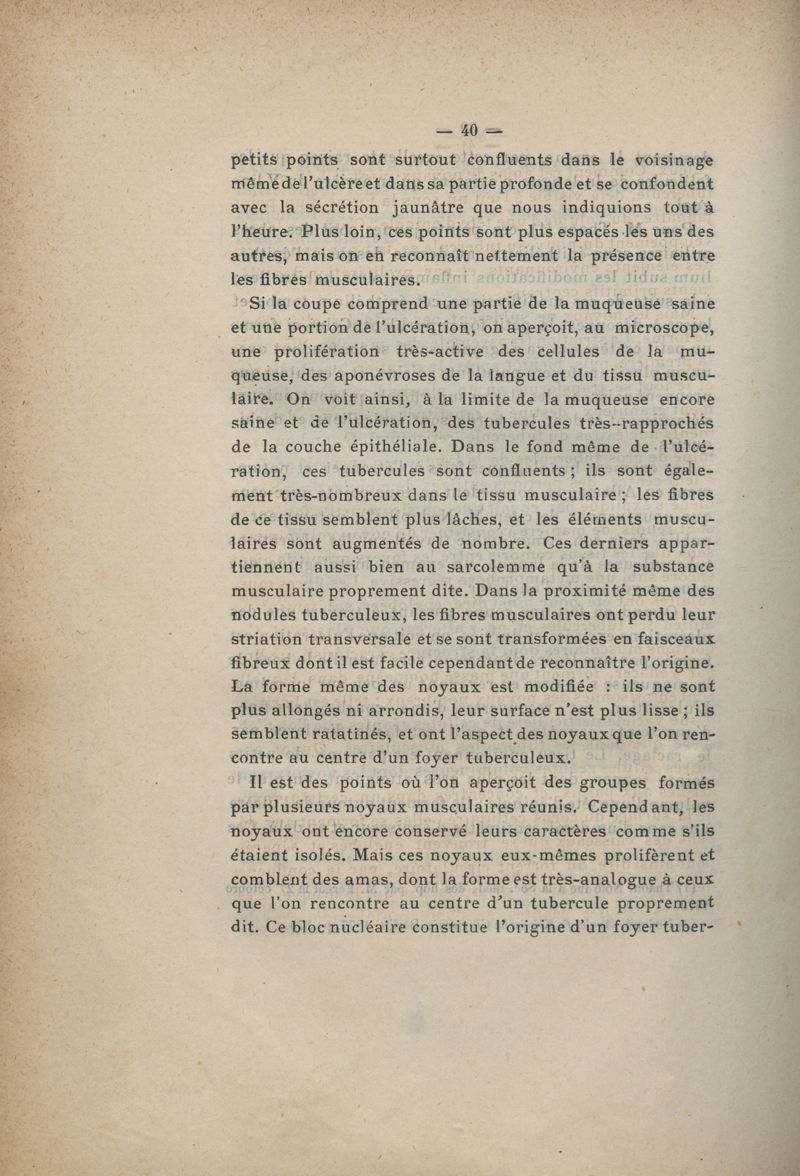 — 40 —

petits points sont surtout confluents dans le voisinage même de l'ulcère et dans sa partie profonde et se confondent avec la sécrétion jaunâtre que nous indiquions tout à l'heure. Plus loin, ces points sont plus espacés les uns des autres, mais on en reconnaît nettement la présence entre les fibres musculaires.

Si la coupe comprend une partie de la muqueuse saine et une portion de l'ulcération, on aperçoit, au microscope, une prolifération très-active des cellules de la muqueuse, des aponévroses de la langue et du tissu musculaire. On voit ainsi, à la limite de la muqueuse encore saine et de l'ulcération, des tubercules très-rapprochés de la couche épithéliale. Dans le fond même de l'ulcération, ces tubercules sont confluents ; ils sont également très-nombreux dans le tissu musculaire ; les fibres de ce tissu semblent plus lâches, et les éléments musculaires sont augmentés de nombre. Ces derniers appartiennent aussi bien au sarcolemme qu'à la substance musculaire proprement dite. Dans la proximité même des nodules tuberculeux, les fibres musculaires ont perdu leur striation transversale et se sont transformées en faisceaux fibreux dont il est facile cependant de reconnaître l'origine. La forme même des noyaux est modifiée : ils ne sont plus allongés ni arrondis, leur surface n'est plus lisse ; ils semblent ratatinés, et ont l'aspect des noyaux que l'on rencontre au centre d'un foyer tuberculeux.

Il est des points où l'on aperçoit des groupes formés par plusieurs noyaux musculaires réunis. Cependant, les noyaux ont encore conservé leurs caractères comme s'ils étaient isolés. Mais ces noyaux eux-mêmes prolifèrent et comblent des amas, dont la forme est très-analogue à ceux que l'on rencontre au centre d'un tubercule proprement dit. Ce bloc nucléaire constitue l'origine d'un foyer tuber-